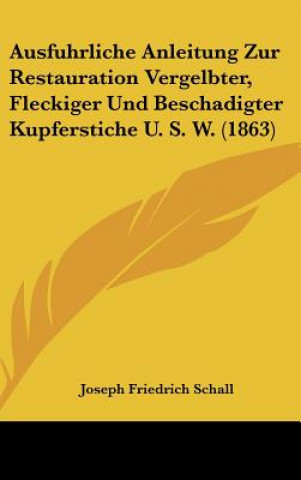 Ausfuhrliche Anleitung Zur Restauration Vergelbter, Fleckiger Und Beschadigter Kupferstiche U. S. W. (1863)

Joseph Friedrich Schall